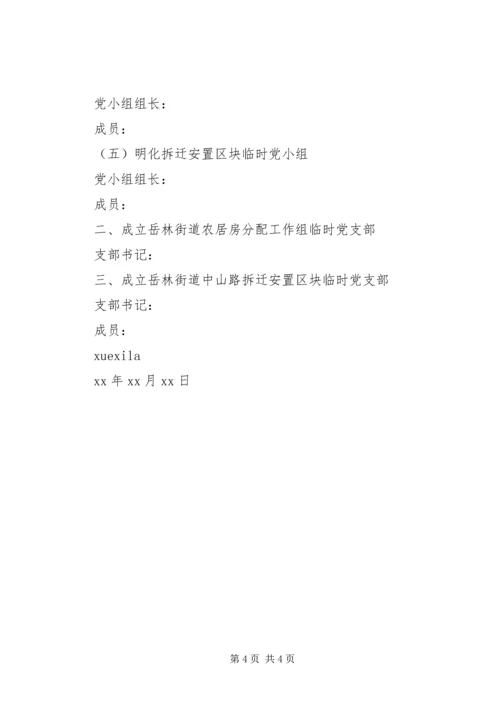 党小组组长：

成员：

（五）明化拆迁安置区块临时党小组

党小组组长：

成员：

二、成立岳林街道农居房分配工作组临时党支部

支部书记：

三、成立岳林街道中山路拆迁安置区块临时党支部

支部书记：

成员：

xuexila

xx 年 xx 月 xx 日

第 4 页 共 4 页